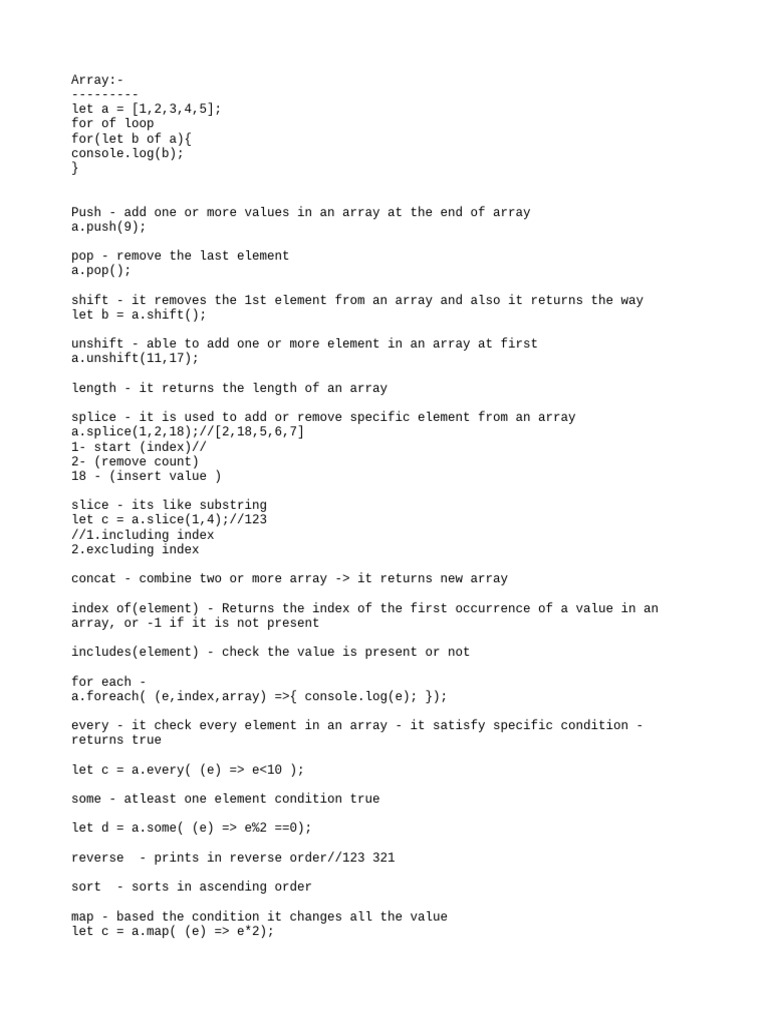 Array:-
---------
let a = [1,2,3,4,5];
for of loop
for(let b of a){
console.log(b);
}

Push - add one or more values in an array at the end of array
a.push(9);

pop - remove the last element
a.pop();

shift - it removes the 1st element from an array and also it returns the way
let b = a.shift();

unshift - able to add one or more element in an array at first
a.unshift(11,17);

length - it returns the length of an array

splice - it is used to add or remove specific element from an array
a.splice(1,2,18);//[2,18,5,6,7]
1- start (index)//
2- (remove count)
18 - (insert value )

slice - its like substring
let c = a.slice(1,4);//123
//1.including index
2.excluding index

concat - combine two or more array -> it returns new array

index of(element) - Returns the index of the first occurrence of a value in an array, or -1 if it is not present

includes(element) - check the value is present or not

for each -
a.foreach( (e,index,array) =>{ console.log(e); });

every - it check every element in an array - it satisfy specific condition - returns true

let c = a.every( (e) => e<10 );

some - atleast one element condition true

let d = a.some( (e) => e%2 ==0);

reverse  - prints in reverse order//123 321

sort  - sorts in ascending order

map - based the condition it changes all the value
let c = a.map( (e) => e*2);